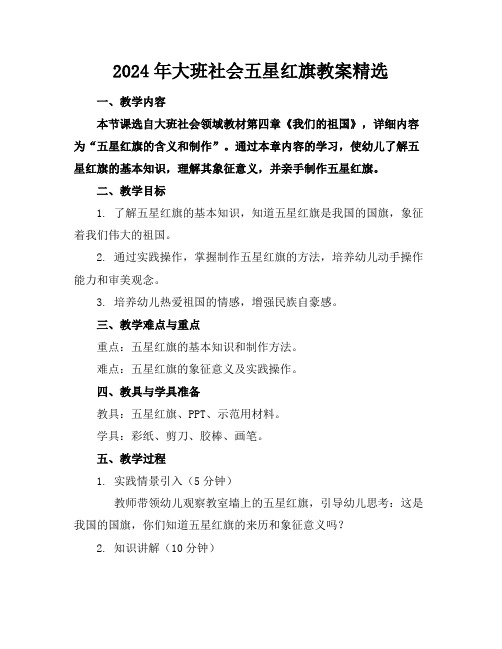 2024年大班社会五星红旗教案精选

一、教学内容

本节课选自大班社会领域教材第四章《我们的祖国》，详细内容为“五星红旗的含义和制作”。通过本章内容的学习，使幼儿了解五星红旗的基本知识，理解其象征意义，并亲手制作五星红旗。

二、教学目标

1. 了解五星红旗的基本知识，知道五星红旗是我国的国旗，象征着我们伟大的祖国。

2. 通过实践操作，掌握制作五星红旗的方法，培养幼儿动手操作能力和审美观念。

3. 培养幼儿热爱祖国的情感，增强民族自豪感。

三、教学难点与重点

重点：五星红旗的基本知识和制作方法。

难点：五星红旗的象征意义及实践操作。

四、教具与学具准备

教具：五星红旗、PPT、示范用材料。

学具：彩纸、剪刀、胶棒、画笔。

五、教学过程

1. 实践情景引入（5分钟）

教师带领幼儿观察教室墙上的五星红旗，引导幼儿思考：这是我国的国旗，你们知道五星红旗的来历和象征意义吗？

2. 知识讲解（10分钟）